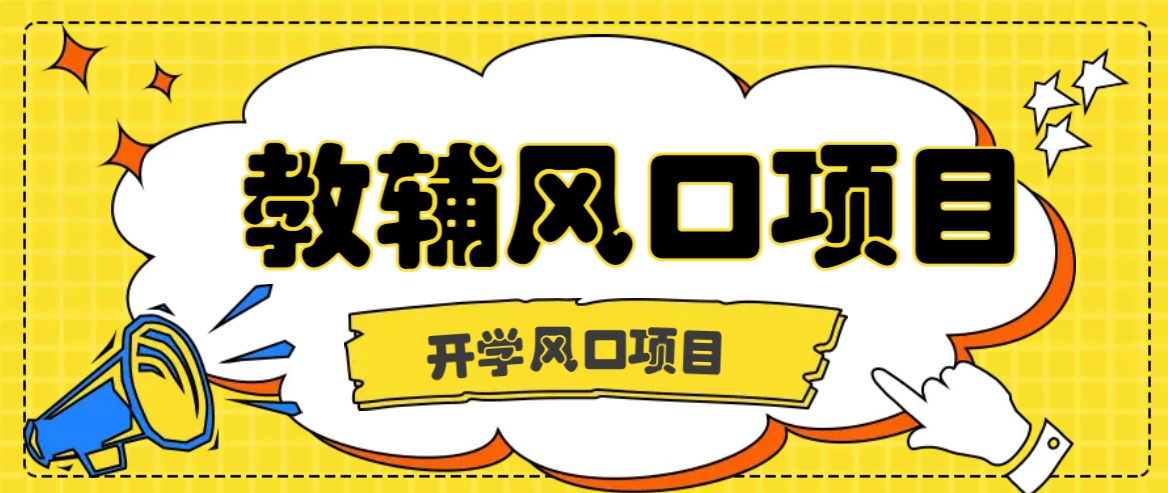 教辅风口项目

开学风口项目